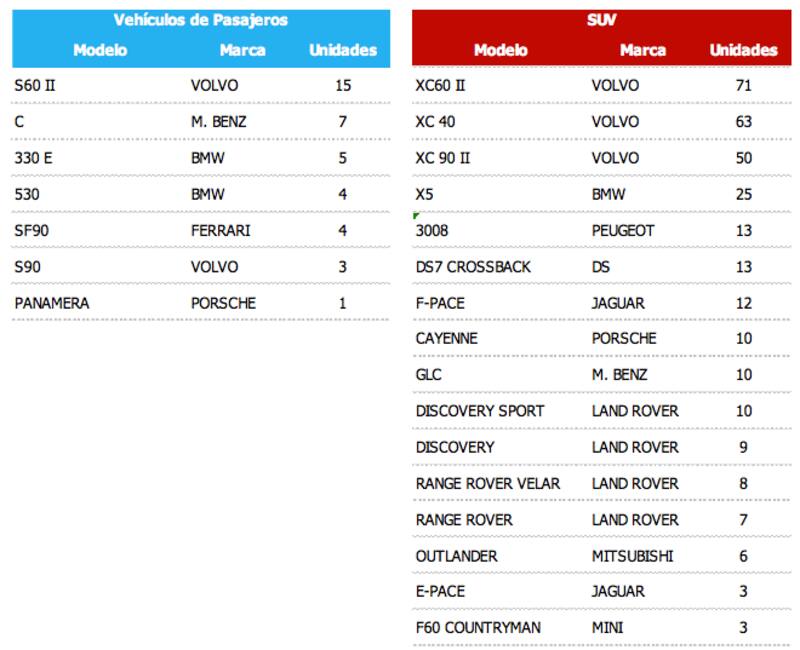 Vehículos de Pasajeros

| Modelo | Marca | Unidades |
|---|---|---|
| S60 II | VOLVO | 15 |
| C | M. BENZ | 7 |
| 330 E | BMW | 5 |
| 530 | BMW | 4 |
| SF90 | FERRARI | 4 |
| S90 | VOLVO | 3 |
| PANAMERA | PORSCHE | 1 |

SUV

| Modelo | Marca | Unidades |
|---|---|---|
| XC60 II | VOLVO | 71 |
| XC 40 | VOLVO | 63 |
| XC 90 II | VOLVO | 50 |
| X5 | BMW | 25 |
| 3008 | PEUGEOT | 13 |
| DS7 CROSSBACK | DS | 13 |
| F-PACE | JAGUAR | 12 |
| CAYENNE | PORSCHE | 10 |
| GLC | M. BENZ | 10 |
| DISCOVERY SPORT | LAND ROVER | 10 |
| DISCOVERY | LAND ROVER | 9 |
| RANGE ROVER VELAR | LAND ROVER | 8 |
| RANGE ROVER | LAND ROVER | 7 |
| OUTLANDER | MITSUBISHI | 6 |
| E-PACE | JAGUAR | 3 |
| F60 COUNTRYMAN | MINI | 3 |